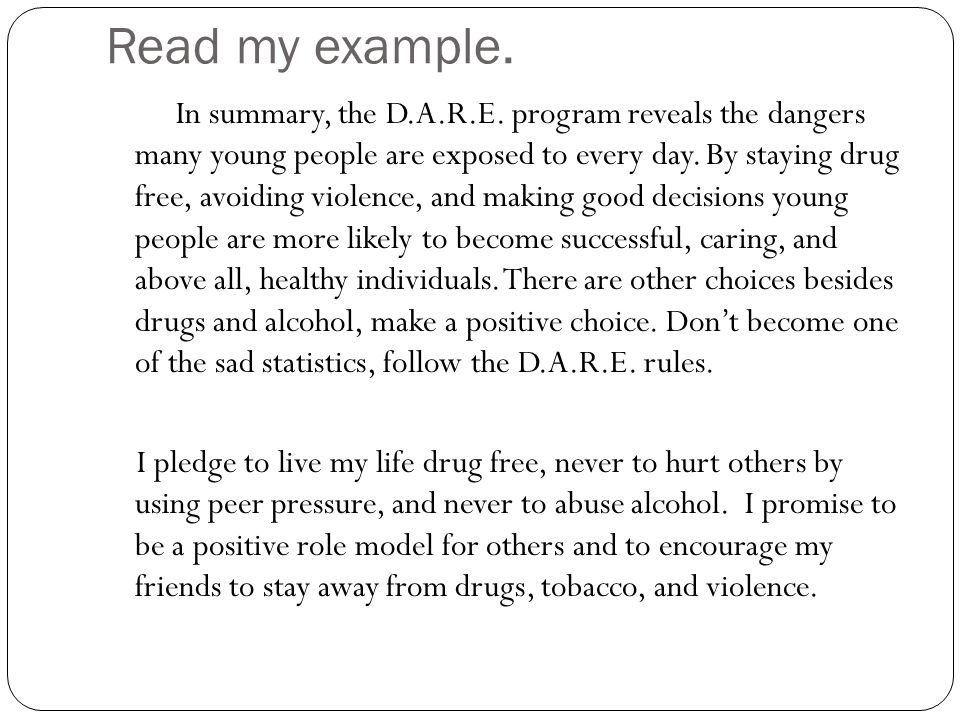 Read my example.

In summary, the D.A.R.E. program reveals the dangers many young people are exposed to every day. By staying drug free, avoiding violence, and making good decisions young people are more likely to become successful, caring, and above all, healthy individuals. There are other choices besides drugs and alcohol, make a positive choice. Don't become one of the sad statistics, follow the D.A.R.E. rules.

I pledge to live my life drug free, never to hurt others by using peer pressure, and never to abuse alcohol. I promise to be a positive role model for others and to encourage my friends to stay away from drugs, tobacco, and violence.